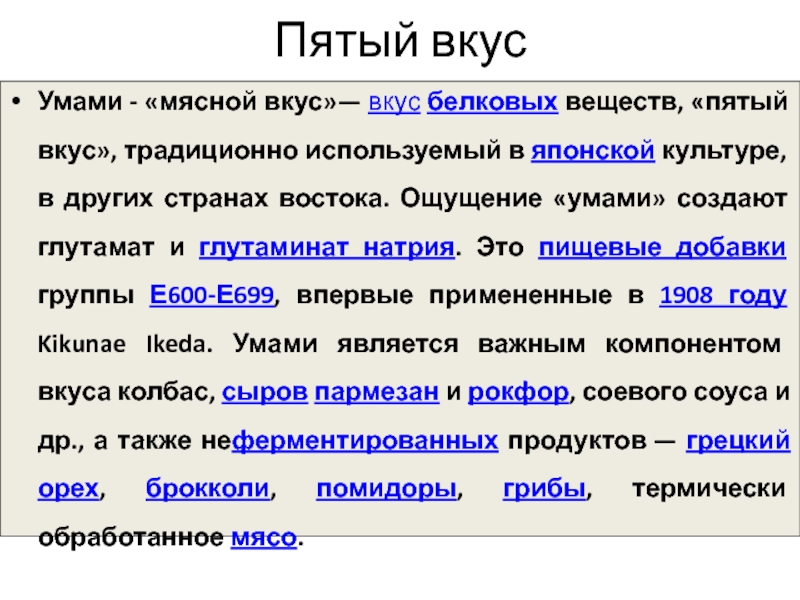 Пятый вкус

• Умами - «мясной вкус»— вкус белковых веществ, «пятый вкус», традиционно используемый в японской культуре, в других странах востока. Ощущение «умами» создают глутамат и глутаминат натрия. Это пищевые добавки группы E600-E699, впервые примененные в 1908 году Kikunae Ikeda. Умами является важным компонентом вкуса колбас, сыров пармезан и рокфор, соевого соуса и др., а также неферментированных продуктов — грецкий орех, брокколи, помидоры, грибы, термически обработанное мясо.